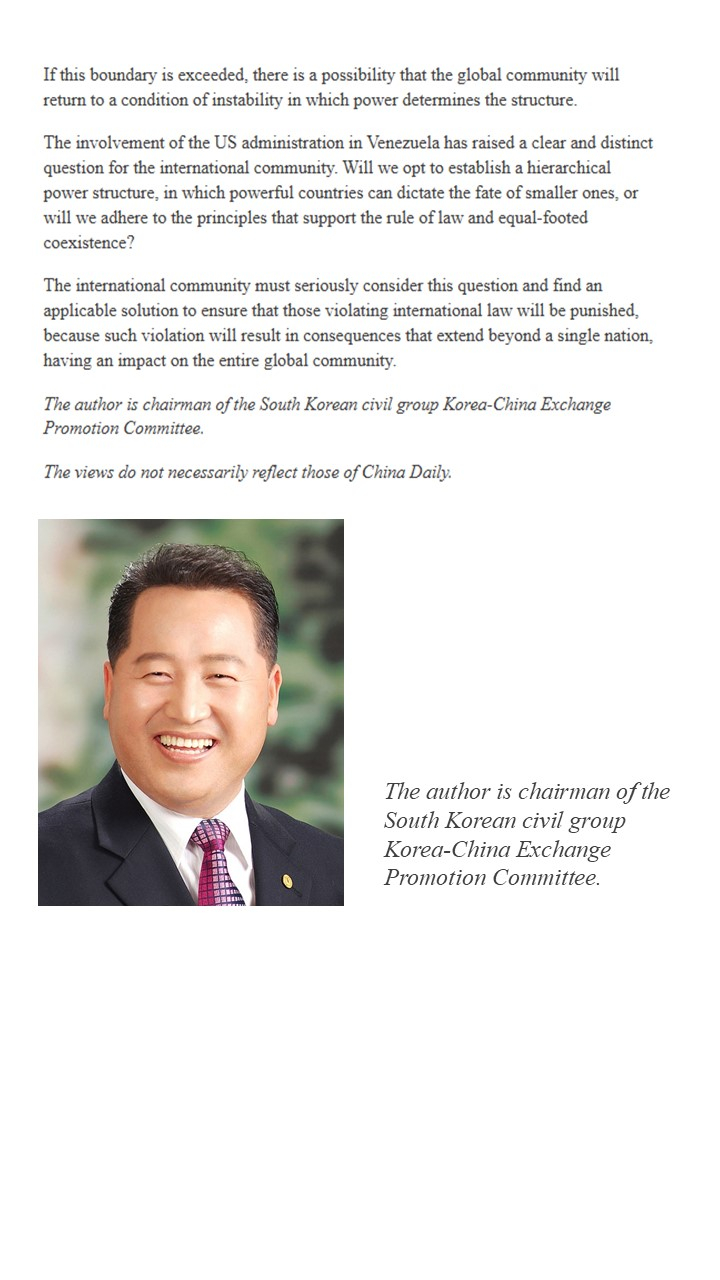 If this boundary is exceeded, there is a possibility that the global community will return to a condition of instability in which power determines the structure.

The involvement of the US administration in Venezuela has raised a clear and distinct question for the international community. Will we opt to establish a hierarchical power structure, in which powerful countries can dictate the fate of smaller ones, or will we adhere to the principles that support the rule of law and equal-footed coexistence?

The international community must seriously consider this question and find an applicable solution to ensure that those violating international law will be punished, because such violation will result in consequences that extend beyond a single nation, having an impact on the entire global community.

The author is chairman of the South Korean civil group Korea-China Exchange Promotion Committee.

The views do not necessarily reflect those of China Daily.

The author is chairman of the South Korean civil group Korea-China Exchange Promotion Committee.